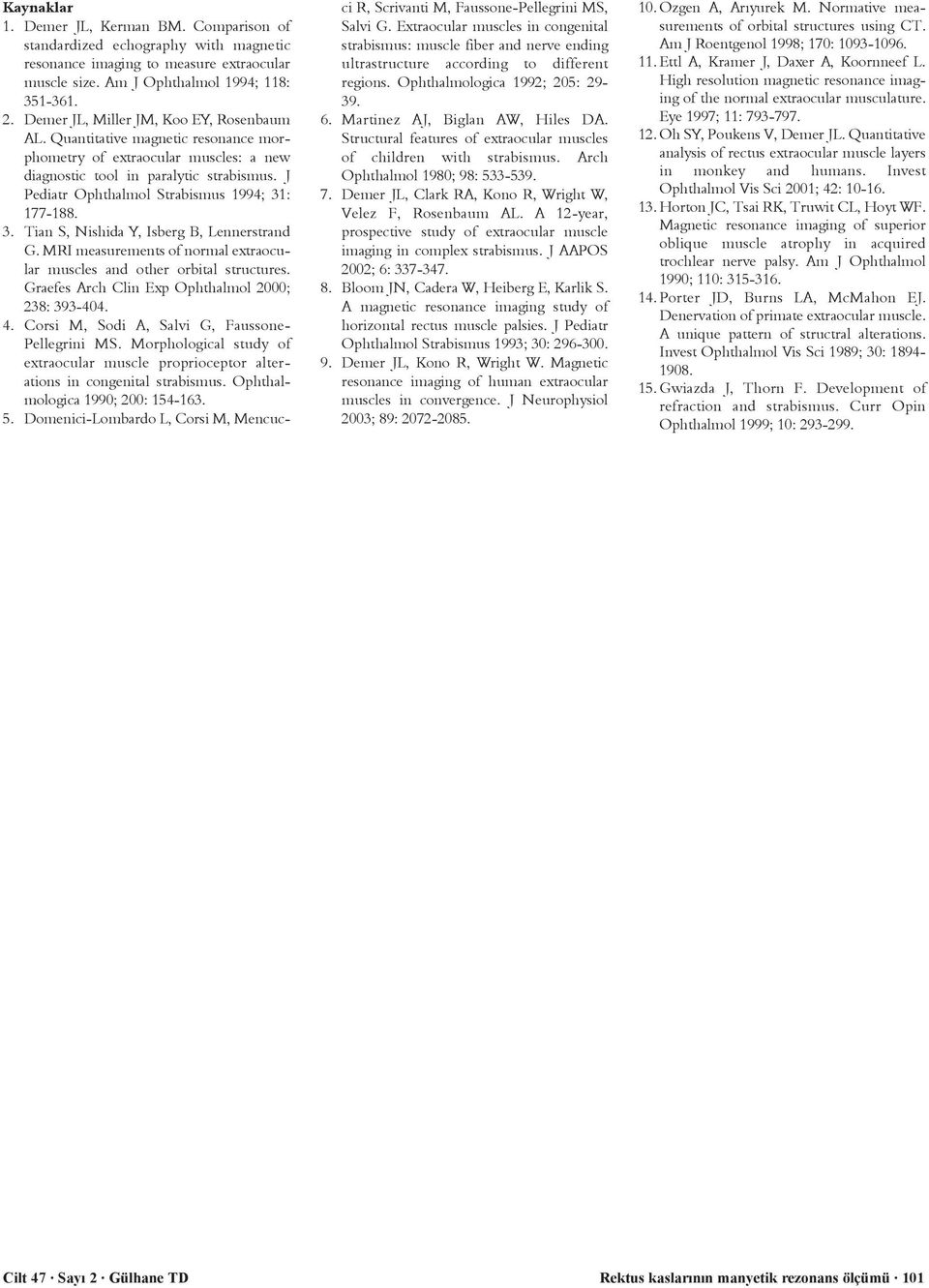 Kaynaklar

1. Demer JL, Kerman BM. Comparison of standardized echography with magnetic resonance imaging to measure extraocular muscle size. Am J Ophthalmol 1994; 118: 351-361.
2. Demer JL, Miller JM, Koo EY, Rosenbaum AL. Quantitative magnetic resonance morphometry of extraocular muscles: a new diagnostic tool in paralytic strabismus. J Pediatr Ophthalmol Strabismus 1994; 31: 177-188.
3. Tian S, Nishida Y, Isberg B, Lennerstrand G. MRI measurements of normal extraocular muscles and other orbital structures. Graefes Arch Clin Exp Ophthalmol 2000; 238: 393-404.
4. Corsi M, Sodi A, Salvi G, Faussone-Pellegrini MS. Morphological study of extraocular muscle proprioceptor alterations in congenital strabismus. Ophthalmologica 1990; 200: 154-163.
5. Domenici-Lombardo L, Corsi M, Mencucci R, Scrivanti M, Faussone-Pellegrini MS, Salvi G. Extraocular muscles in congenital strabismus: muscle fiber and nerve ending ultrastructure according to different regions. Ophthalmologica 1992; 205: 29-39.
6. Martinez AJ, Biglan AW, Hiles DA. Structural features of extraocular muscles of children with strabismus. Arch Ophthalmol 1980; 98: 533-539.
7. Demer JL, Clark RA, Kono R, Wright W, Velez F, Rosenbaum AL. A 12-year, prospective study of extraocular muscle imaging in complex strabismus. J AAPOS 2002; 6: 337-347.
8. Bloom JN, Cadera W, Heiberg E, Karlik S. A magnetic resonance imaging study of horizontal rectus muscle palsies. J Pediatr Ophthalmol Strabismus 1993; 30: 296-300.
9. Demer JL, Kono R, Wright W. Magnetic resonance imaging of human extraocular muscles in convergence. J Neurophysiol 2003; 89: 2072-2085.
10. Ozgen A, Arıyurek M. Normative measurements of orbital structures using CT. Am J Roentgenol 1998; 170: 1093-1096.
11. Ettl A, Kramer J, Daxer A, Koornneef L. High resolution magnetic resonance imaging of the normal extraocular musculature. Eye 1997; 11: 793-797.
12. Oh SY, Poukens V, Demer JL. Quantitative analysis of rectus extraocular muscle layers in monkey and humans. Invest Ophthalmol Vis Sci 2001; 42: 10-16.
13. Horton JC, Tsai RK, Truwit CL, Hoyt WF. Magnetic resonance imaging of superior oblique muscle atrophy in acquired trochlear nerve palsy. Am J Ophthalmol 1990; 110: 315-316.
14. Porter JD, Burns LA, McMahon EJ. Denervation of primate extraocular muscle. A unique pattern of structral alterations. Invest Ophthalmol Vis Sci 1989; 30: 1894-1908.
15. Gwiazda J, Thorn F. Development of refraction and strabismus. Curr Opin Ophthalmol 1999; 10: 293-299.

Cilt 47 · Sayı 2 · Gülhane TD

Rektus kaslarının manyetik rezonans ölçümü · 101